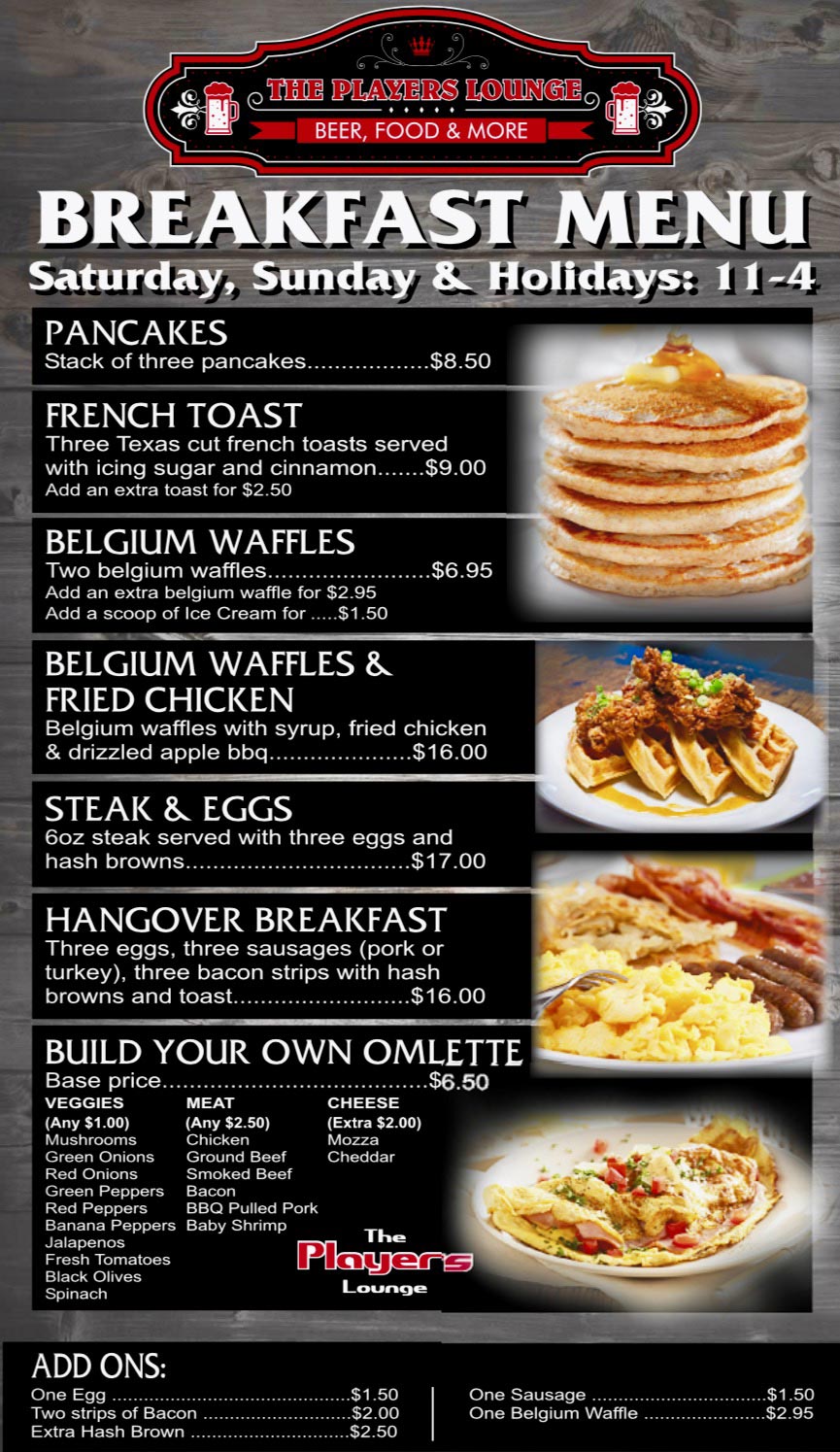 THE PLAYERS LOUNGE
BEER, FOOD & MORE

BREAKFAST MENU
Saturday, Sunday & Holidays: 11-4

PANCAKES
Stack of three pancakes $8.50

FRENCH TOAST
Three Texas cut french toasts served with icing sugar and cinnamon $9.00
Add an extra toast for $2.50

BELGIUM WAFFLES
Two belgium waffles $6.95
Add an extra belgium waffle for $2.95
Add a scoop of Ice Cream for $1.50

BELGIUM WAFFLES & FRIED CHICKEN
Belgium waffles with syrup, fried chicken & drizzled apple bbq $16.00

STEAK & EGGS
6oz steak served with three eggs and hash browns $17.00

HANGOVER BREAKFAST
Three eggs, three sausages (pork or turkey), three bacon strips with hash browns and toast $16.00

BUILD YOUR OWN OMLETTE
Base price $6.50

VEGGIES
(Any $1.00)
Mushrooms
Green Onions
Red Onions
Green Peppers
Red Peppers
Banana Peppers
Jalapenos
Fresh Tomatoes
Black Olives
Spinach

MEAT
(Any $2.50)
Chicken
Ground Beef
Smoked Beef
Bacon
BBQ Pulled Pork
Baby Shrimp

CHEESE
(Extra $2.00)
Mozza
Cheddar

The
Players
Lounge

ADD ONS:
One Egg $1.50
Two strips of Bacon $2.00
Extra Hash Brown $2.50

One Sausage $1.50
One Belgium Waffle $2.95